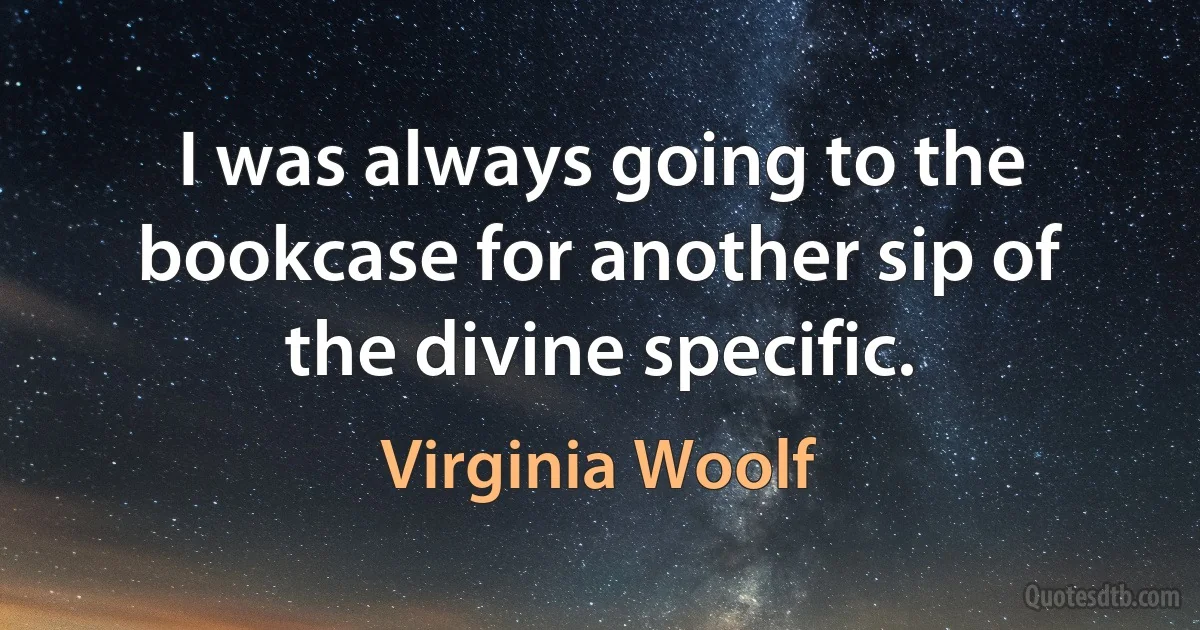 I was always going to the bookcase for another sip of the divine specific.

Virginia Woolf

Quotesdtb.com